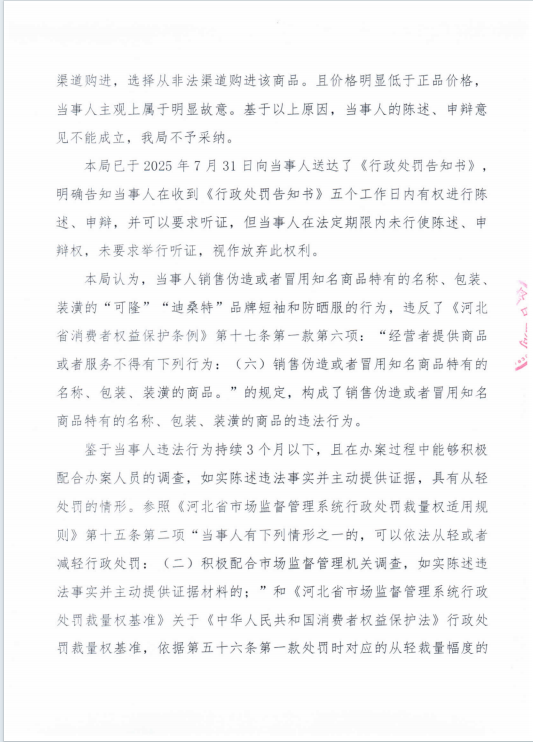 渠道购进，选择从非法渠道购进该商品。且价格明显低于正品价格，当事人主观上属于明显故意。基于以上原因，当事人的陈述、申辩意见不能成立，我局不予采纳。

本局已于2025年7月31日向当事人送达了《行政处罚告知书》，明确告知当事人在收到《行政处罚告知书》五个工作日内有权进行陈述、申辩，并可以要求听证，但当事人在法定期限内未行使陈述、申辩权，未要求举行听证，视作放弃此权利。

本局认为，当事人销售伪造或者冒用知名商品特有的名称、包装、装潢的“可隆”“迪桑特”品牌短袖和防晒服的行为，违反了《河北省消费者权益保护条例》第十七条第一款第六项：“经营者提供商品或者服务不得有下列行为：（六）销售伪造或者冒用知名商品特有的名称、包装、装潢的商品。”的规定，构成了销售伪造或者冒用知名商品特有的名称、包装、装潢的商品的违法行为。

鉴于当事人违法行为持续3个月以下，且在办案过程中能够积极配合办案人员的调查，如实陈述违法事实并主动提供证据，具有从轻处罚的情形。参照《河北省市场监督管理系统行政处罚裁量权适用规则》第十五条第二项“当事人有下列情形之一的，可以依法从轻或者减轻行政处罚：（二）积极配合市场监督管理机关调查，如实陈述违法事实并主动提供证据材料的；”和《河北省市场监督管理系统行政处罚裁量权基准》关于《中华人民共和国消费者权益保护法》行政处罚裁量权基准，依据第五十六条第一款处罚时对应的从轻裁量幅度的